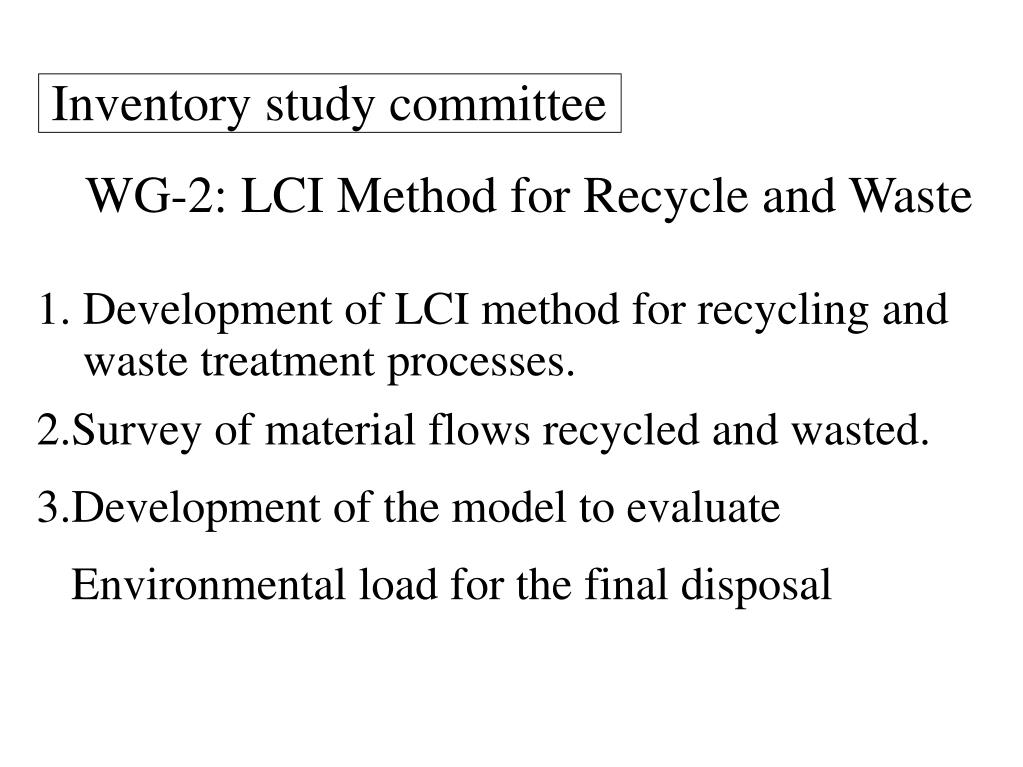 Inventory study committee

WG-2: LCI Method for Recycle and Waste

1. Development of LCI method for recycling and waste treatment processes.

2.Survey of material flows recycled and wasted.

3.Development of the model to evaluate

Environmental load for the final disposal